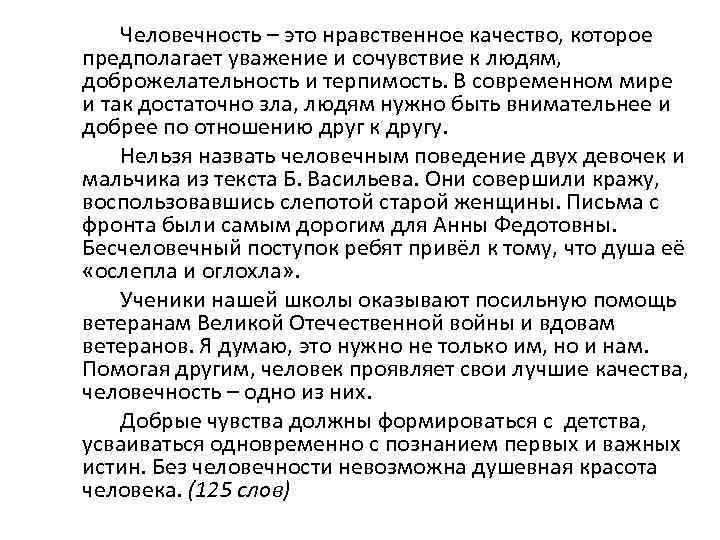 Человечность – это нравственное качество, которое предполагает уважение и сочувствие к людям, доброжелательность и терпимость. В современном мире и так достаточно зла, людям нужно быть внимательнее и добрее по отношению друг к другу.

Нельзя назвать человечным поведение двух девочек и мальчика из текста Б. Васильева. Они совершили кражу, воспользовавшись слепотой старой женщины. Письма с фронта были самым дорогим для Анны Федотовны. Бесчеловечный поступок ребят привёл к тому, что душа её «ослепла и оглохла».

Ученики нашей школы оказывают посильную помощь ветеранам Великой Отечественной войны и вдовам ветеранов. Я думаю, это нужно не только им, но и нам. Помогая другим, человек проявляет свои лучшие качества, человечность – одно из них.

Добрые чувства должны формироваться с детства, усваиваться одновременно с познанием первых и важных истин. Без человечности невозможна душевная красота человека. (125 слов)